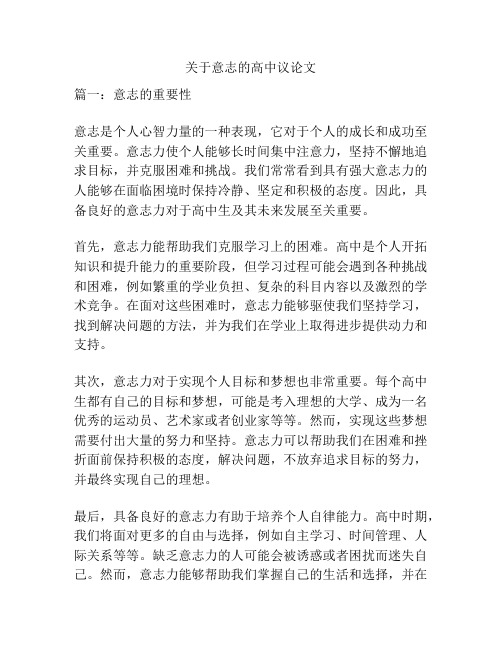 关于意志的高中议论文

篇一：意志的重要性

意志是个人心智力量的一种表现，它对于个人的成长和成功至关重要。意志力使个人能够长时间集中注意力，坚持不懈地追求目标，并克服困难和挑战。我们常常看到具有强大意志力的人能够在面临困境时保持冷静、坚定和积极的态度。因此，具备良好的意志力对于高中生及其未来发展至关重要。

首先，意志力能帮助我们克服学习上的困难。高中是个人开拓知识和提升能力的重要阶段，但学习过程可能会遇到各种挑战和困难，例如繁重的学业负担、复杂的科目内容以及激烈的学术竞争。在面对这些困难时，意志力能够驱使我们坚持学习，找到解决问题的方法，并为我们在学业上取得进步提供动力和支持。

其次，意志力对于实现个人目标和梦想也非常重要。每个高中生都有自己的目标和梦想，可能是考入理想的大学、成为一名优秀的运动员、艺术家或者创业家等等。然而，实现这些梦想需要付出大量的努力和坚持。意志力可以帮助我们在困难和挫折面前保持积极的态度，解决问题，不放弃追求目标的努力，并最终实现自己的理想。

最后，具备良好的意志力有助于培养个人自律能力。高中时期，我们将面对更多的自由与选择，例如自主学习、时间管理、人际关系等等。缺乏意志力的人可能会被诱惑或者困扰而迷失自己。然而，意志力能够帮助我们掌握自己的生活和选择，并在